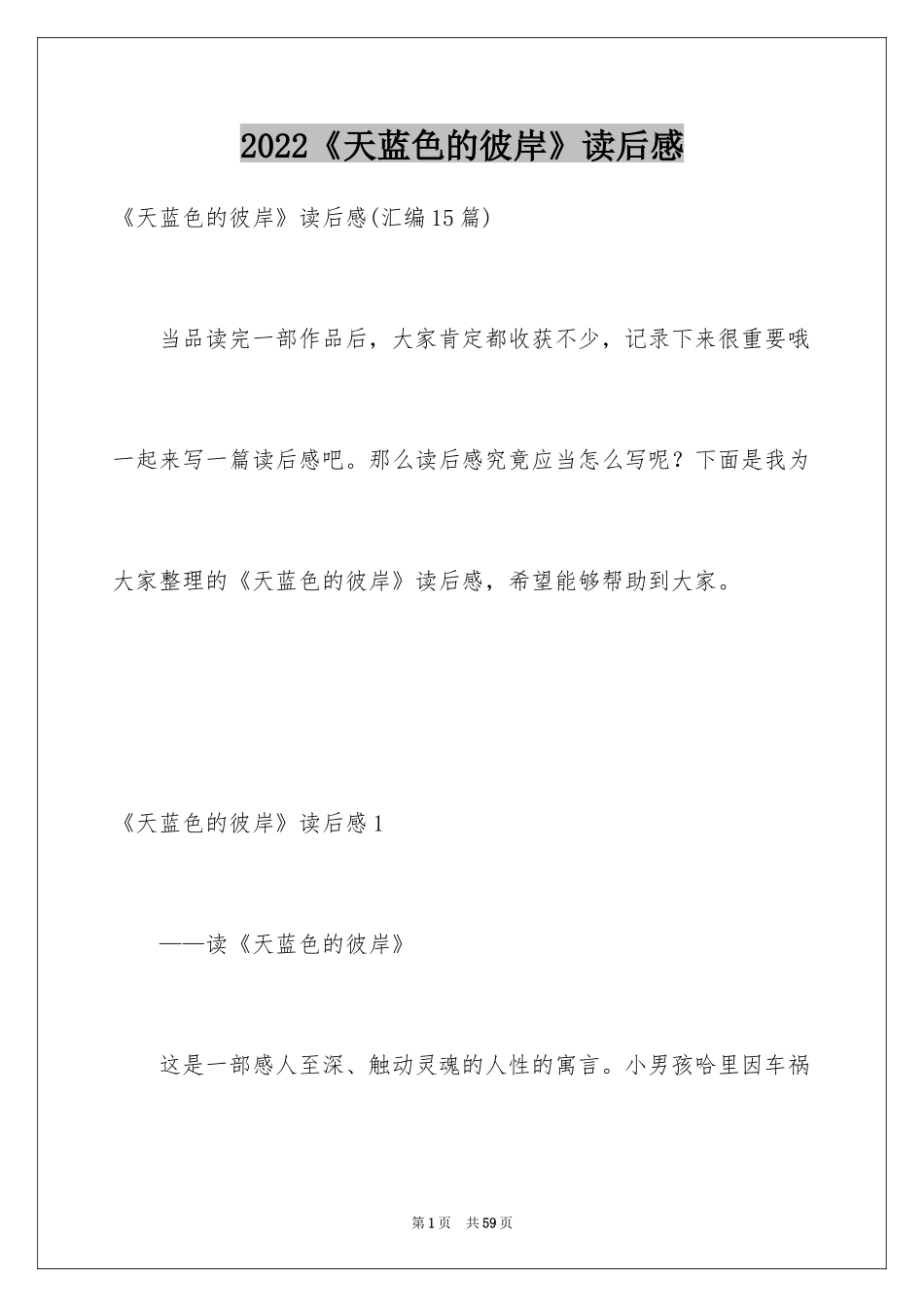 2022《天蓝色的彼岸》读后感

《天蓝色的彼岸》读后感(汇编15篇)

当品读完一部作品后，大家肯定都收获不少，记录下来很重要哦一起来写一篇读后感吧。那么读后感究竟应当怎么写呢？下面是我为大家整理的《天蓝色的彼岸》读后感，希望能够帮助到大家。

《天蓝色的彼岸》读后感1

——读《天蓝色的彼岸》

这是一部感人至深、触动灵魂的人性的寓言。小男孩哈里因车祸

第1页 共59页